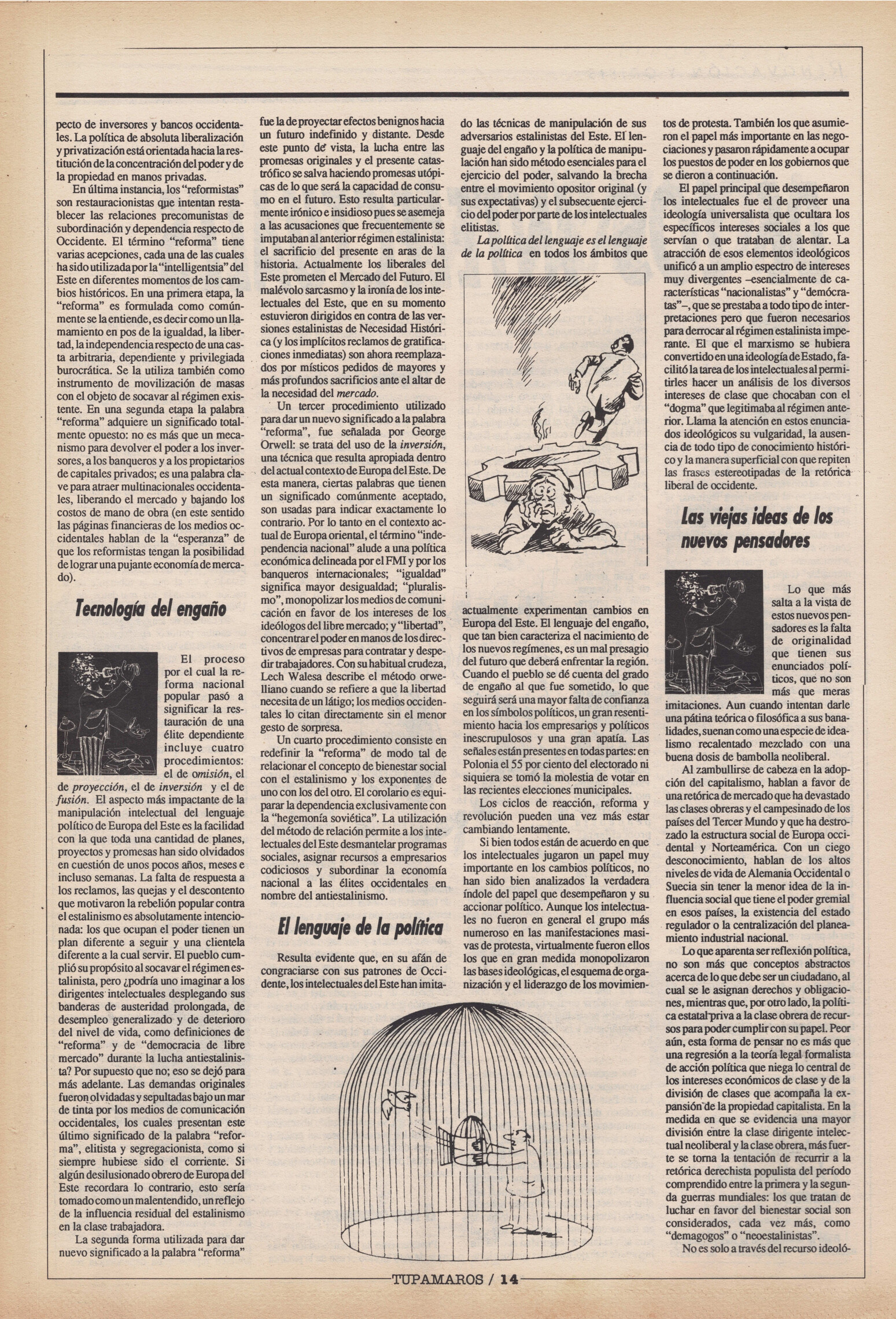 pecto de inversores y bancos occidentales. La política de absoluta liberalización y privatización está orientada hacia la restitución de la concentración del poder y de la propiedad en manos privadas.

En última instancia, los "reformistas" son restauracionistas que intentan restablecer las relaciones precomunistas de subordinación y dependencia respecto de Occidente. El término "reforma" tiene varias acepciones, cada una de las cuales ha sido utilizada por la "intelligentsia" del Este en diferentes momentos de los cambios históricos. En una primera etapa, la "reforma" es formulada como comúnmente se la entiende, es decir como un llamamiento en pos de la igualdad, la libertad, la independencia respecto de una casta arbitraria, dependiente y privilegiada burocrática. Se la utiliza también como instrumento de movilización de masas con el objeto de socavar al régimen existente. En una segunda etapa la palabra "reforma" adquiere un significado totalmente opuesto: no es más que un mecanismo para devolver el poder a los inversores, a los banqueros y a los propietarios de capitales privados; es una palabra clave para atraer multinacionales occidentales, liberando el mercado y bajando los costos de mano de obra (en este sentido las páginas financieras de los medios occidentales hablan de la "esperanza" de que los reformistas tengan la posibilidad de lograr una pujante economía de mercado).

Tecnología del engaño

El proceso por el cual la reforma nacional popular pasó a significar la restauración de una élite dependiente incluye cuatro procedimientos: el de omisión, el de proyección, el de inversión y el de fusión. El aspecto más impactante de la manipulación intelectual del lenguaje político de Europa del Este es la facilidad con la que toda una cantidad de planes, proyectos y promesas han sido olvidados en cuestión de unos pocos años, meses e incluso semanas. La falta de respuesta a los reclamos, las quejas y el descontento que motivaron la rebelión popular contra el estalinismo es absolutamente intencionada: los que ocupan el poder tienen un plan diferente a seguir y una clientela diferente a la cual servir. El pueblo cumplió su propósito al socavar el régimen estalinista, pero ¿podría uno imaginar a los dirigentes intelectuales desplegando sus banderas de austeridad prolongada, de desempleo generalizado y de deterioro del nivel de vida, como definiciones de "reforma" y de "democracia de libre mercado" durante la lucha antiestalinista? Por supuesto que no; eso se dejó para más adelante. Las demandas originales fueron olvidadas y sepultadas bajo un mar de tinta por los medios de comunicación occidentales, los cuales presentan este último significado de la palabra "reforma", elitista y segregacionista, como si siempre hubiese sido el corriente. Si algún desilusionado obrero de Europa del Este recordara lo contrario, esto sería tomado como un malentendido, un reflejo de la influencia residual del estalinismo en la clase trabajadora.

La segunda forma utilizada para dar nuevo significado a la palabra "reforma" fue la de proyectar efectos benignos hacia un futuro indefinido y distante. Desde este punto de vista, la lucha entre las promesas originales y el presente catastrófico se salva haciendo promesas utópicas de lo que será la capacidad de consumo en el futuro. Esto resulta particularmente irónico e insidioso pues se asemeja a las acusaciones que frecuentemente se imputaban al anterior régimen estalinista: el sacrificio del presente en aras de la historia. Actualmente los liberales del Este prometen el Mercado del Futuro. El malévolo sarcasmo y la ironía de los intelectuales del Este, que en su momento estuvieron dirigidos en contra de las versiones estalinistas de Necesidad Histórica (y los implícitos reclamos de gratificaciones inmediatas) son ahora reemplazados por místicos pedidos de mayores y más profundos sacrificios ante el altar de la necesidad del mercado.

Un tercer procedimiento utilizado para dar un nuevo significado a la palabra "reforma", fue señalada por George Orwell: se trata del uso de la inversión, una técnica que resulta apropiada dentro del actual contexto de Europa del Este. De esta manera, ciertas palabras que tienen un significado comúnmente aceptado, son usadas para indicar exactamente lo contrario. Por lo tanto en el contexto actual de Europa oriental, el término "independencia nacional" alude a una política económica delineada por el FMI y por los banqueros internacionales; "igualdad" significa mayor desigualdad; "pluralismo", monopolizar los medios de comunicación en favor de los intereses de los ideólogos del libre mercado; y "libertad", concentrar el poder en manos de los directivos de empresas para contratar y despedir trabajadores. Con su habitual crudeza, Lech Walesa describe el método orwelliano cuando se refiere a que la libertad necesita de un látigo; los medios occidentales lo citan directamente sin el menor gesto de sorpresa.

Un cuarto procedimiento consiste en redefinir la "reforma" de modo tal de relacionar el concepto de bienestar social con el estalinismo y los exponentes de uno con los del otro. El corolario es equiparar la dependencia exclusivamente con la "hegemonía soviética". La utilización del método de relación permite a los intelectuales del Este desmantelar programas sociales, asignar recursos a empresarios codiciosos y subordinar la economía nacional a las élites occidentales en nombre del antiestalinismo.

El lenguaje de la política

Resulta evidente que, en su afán de congraciarse con sus patrones de Occidente, los intelectuales del Este han imitado las técnicas de manipulación de sus adversarios estalinistas del Este. El lenguaje del engaño y la política de manipulación han sido método esenciales para el ejercicio del poder, salvando la brecha entre el movimiento opositor original (y sus expectativas) y el subsecuente ejercicio del poder por parte de los intelectuales elitistas.

La política del lenguaje es el lenguaje de la política en todos los ámbitos que actualmente experimentan cambios en Europa del Este. El lenguaje del engaño, que tan bien caracteriza el nacimiento de los nuevos regímenes, es un mal presagio del futuro que deberá enfrentar la región. Cuando el pueblo se dé cuenta del grado de engaño al que fue sometido, lo que seguirá será una mayor falta de confianza en los símbolos políticos, un gran resentimiento hacia los empresarios y políticos inescrupulosos y una gran apatía. Las señales están presentes en todas partes: en Polonia el 55 por ciento del electorado ni siquiera se tomó la molestia de votar en las recientes elecciones municipales.

Los ciclos de reacción, reforma y revolución pueden una vez más estar cambiando lentamente.

Si bien todos están de acuerdo en que los intelectuales jugaron un papel muy importante en los cambios políticos, no han sido bien analizados la verdadera índole del papel que desempeñaron y su accionar político. Aunque los intelectuales no fueron en general el grupo más numeroso en las manifestaciones masivas de protesta, virtualmente fueron ellos los que en gran medida monopolizaron las bases ideológicas, el esquema de organización y el liderazgo de los movimientos de protesta. También los que asumieron el papel más importante en las negociaciones y pasaron rápidamente a ocupar los puestos de poder en los gobiernos que se dieron a continuación.

El papel principal que desempeñaron los intelectuales fue el de proveer una ideología universalista que ocultara los específicos intereses sociales a los que servían o que trataban de alentar. La atracción de esos elementos ideológicos unificó a un amplio espectro de intereses muy divergentes –esencialmente de características "nacionalistas" y "demócratas"–, que se prestaba a todo tipo de interpretaciones pero que fueron necesarios para derrocar al régimen estalinista imperante. El que el marxismo se hubiera convertido en una ideología de Estado, facilitó la tarea de los intelectuales al permitirles hacer un análisis de los diversos intereses de clase que chocaban con el "dogma" que legitimaba al régimen anterior. Llama la atención en estos enunciados ideológicos su vulgaridad, la ausencia de todo tipo de conocimiento histórico y la manera superficial con que repiten las frases estereotipadas de la retórica liberal de occidente.

Las viejas ideas de los nuevos pensadores

Lo que más salta a la vista de estos nuevos pensadores es la falta de originalidad que tienen sus enunciados políticos, que no son más que meras imitaciones. Aun cuando intentan darle una pátina teórica o filosófica a sus banalidades, suenan como una especie de idealismo recalentado mezclado con una buena dosis de bambolla neoliberal.

Al zambullirse de cabeza en la adopción del capitalismo, hablan a favor de una retórica de mercado que ha devastado las clases obreras y el campesinado de los países del Tercer Mundo y que ha destrozado la estructura social de Europa occidental y Norteamérica. Con un ciego desconocimiento, hablan de los altos niveles de vida de Alemania Occidental o Suecia sin tener la menor idea de la influencia social que tiene el poder gremial en esos países, la existencia del estado regulador o la centralización del planeamiento industrial nacional.

Lo que aparenta ser reflexión política, no son más que conceptos abstractos acerca de lo que debe ser un ciudadano, al cual se le asignan derechos y obligaciones, mientras que, por otro lado, la política estatal priva a la clase obrera de recursos para poder cumplir con su papel. Peor aún, esta forma de pensar no es más que una regresión a la teoría legal formalista de acción política que niega lo central de los intereses económicos de clase y de la división de clases que acompaña la expansión de la propiedad capitalista. En la medida en que se evidencia una mayor división entre la clase dirigente intelectual neoliberal y la clase obrera, más fuerte se torna la tentación de recurrir a la retórica derechista populista del período comprendido entre la primera y la segunda guerras mundiales: los que tratan de luchar en favor del bienestar social son considerados, cada vez más, como "demagogos" o "neoestalinistas".

No es solo a través del recurso ideoló-

TUPAMAROS / 14